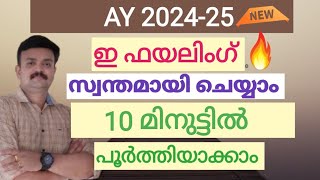 AY 2024-25 NEW

ഇ ഫയലിംഗ്

സ്വന്തമായി ചെയ്യാം

10 മിനുട്ടിൽ

പൂർത്തിയാക്കാം